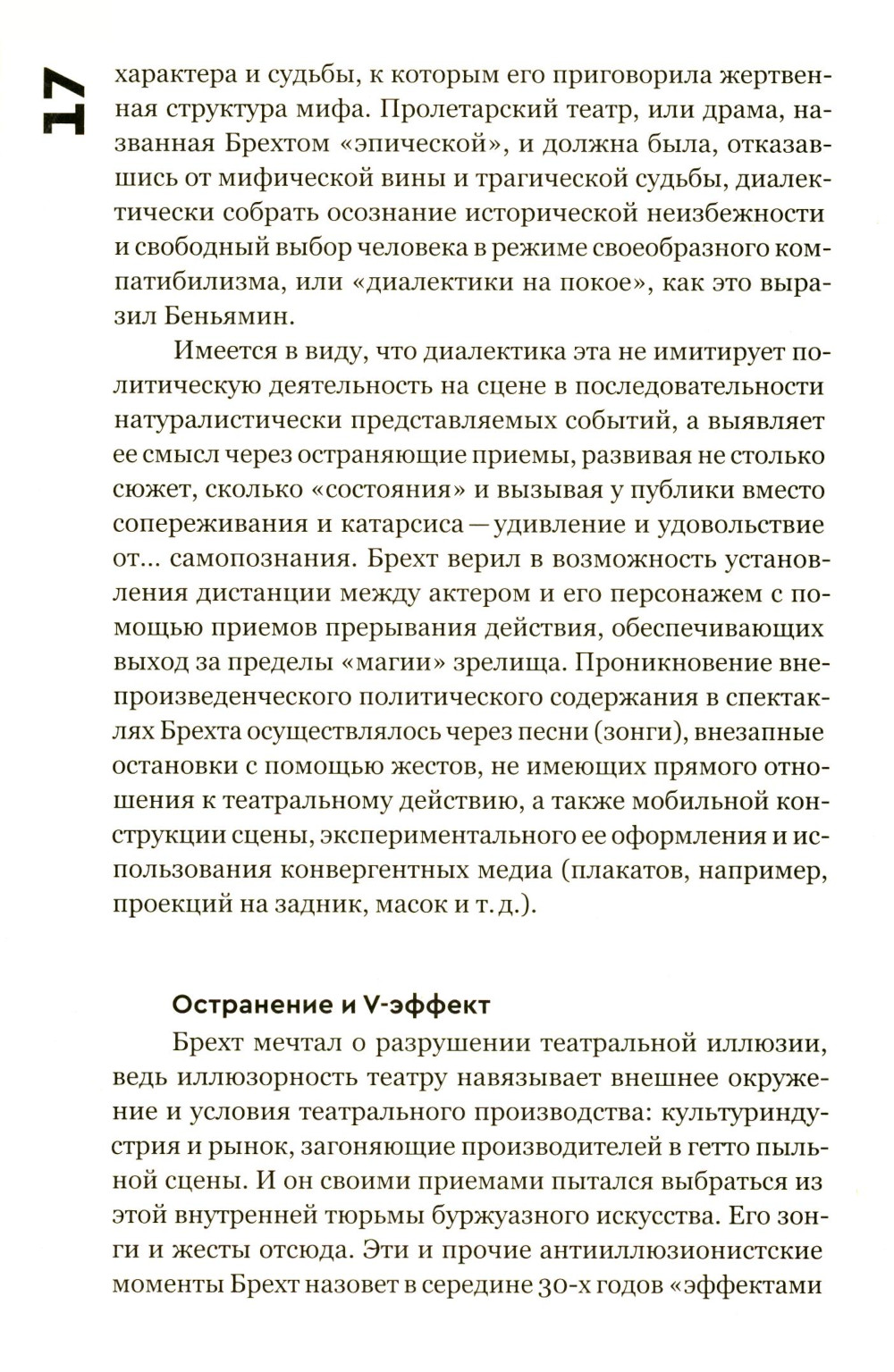 17

характера и судьбы, к которым его приговорила жертвенная структура мифа. Пролетарский театр, или драма, названная Брехтом «эпической», и должна была, отказавшись от мифической вины и трагической судьбы, диалектически собрать осознание исторической неизбежности и свободный выбор человека в режиме своеобразного компатибилизма, или «диалектики на покое», как это выразил Беньямин.

Имеется в виду, что диалектика эта не имитирует политическую деятельность на сцене в последовательности натуралистически представляемых событий, а выявляет ее смысл через остраняющие приемы, развивая не столько сюжет, сколько «состояния» и вызывая у публики вместо сопереживания и катарсиса — удивление и удовольствие от... самопознания. Брехт верил в возможность установления дистанции между актером и его персонажем с помощью приемов прерывания действия, обеспечивающих выход за пределы «магии» зрелища. Проникновение внепроизведенческого политического содержания в спектаклях Брехта осуществлялось через песни (зонги), внезапные остановки с помощью жестов, не имеющих прямого отношения к театральному действию, а также мобильной конструкции сцены, экспериментального ее оформления и использования конвергентных медиа (плакатов, например, проекций на задник, масок и т. д.).

Остранение и V-эффект

Брехт мечтал о разрушении театральной иллюзии, ведь иллюзорность театру навязывает внешнее окружение и условия театрального производства: культуриндустрия и рынок, загоняющие производителей в гетто пыльной сцены. И он своими приемами пытался выбраться из этой внутренней тюрьмы буржуазного искусства. Его зонги и жесты отсюда. Эти и прочие антииллюзионистские моменты Брехт назовет в середине 30-х годов «эффектами